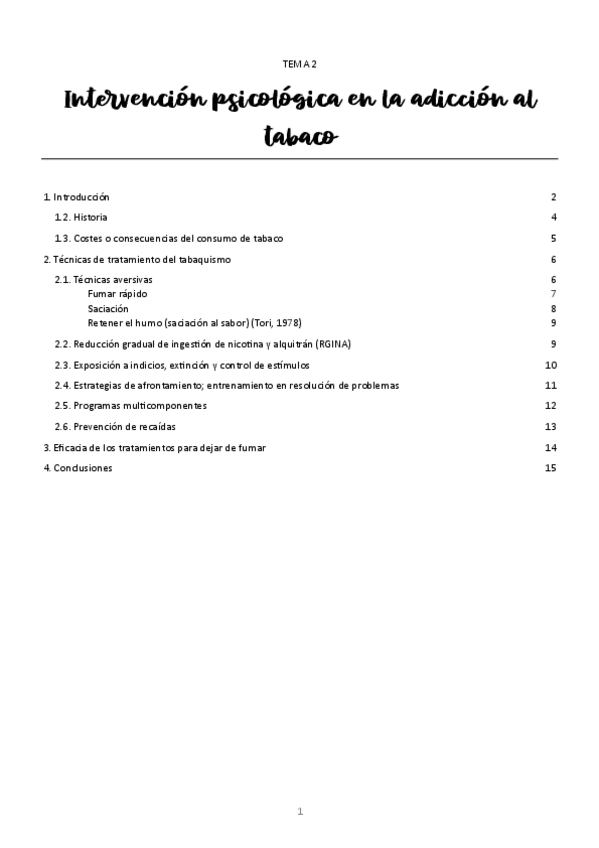 TEMA 2

Intervención psicológica en la adicción al tabaco

1. Introducción 2

1.2. Historia 4

1.3. Costes o consecuencias del consumo de tabaco 5

2. Técnicas de tratamiento del tabaquismo 6

2.1. Técnicas aversivas 6
Fumar rápido 7
Saciación 8
Retener el humo (saciación al sabor) (Tori, 1978) 9

2.2. Reducción gradual de ingestión de nicotina y alquitrán (RGINA) 9

2.3. Exposición a indicios, extinción y control de estímulos 10

2.4. Estrategias de afrontamiento; entrenamiento en resolución de problemas 11

2.5. Programas multicomponentes 12

2.6. Prevención de recaídas 13

3. Eficacia de los tratamientos para dejar de fumar 14

4. Conclusiones 15

1